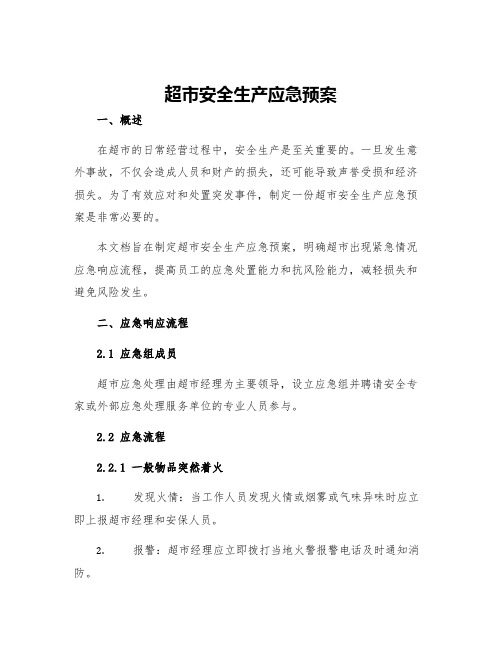 超市安全生产应急预案

一、概述

在超市的日常经营过程中，安全生产是至关重要的。一旦发生意外事故，不仅会造成人员和财产的损失，还可能导致声誉受损和经济损失。为了有效应对和处置突发事件，制定一份超市安全生产应急预案是非常必要的。

本文档旨在制定超市安全生产应急预案，明确超市出现紧急情况应急响应流程，提高员工的应急处置能力和抗风险能力，减轻损失和避免风险发生。

二、应急响应流程

2.1 应急组成员

超市应急处理由超市经理为主要领导，设立应急组并聘请安全专家或外部应急处理服务单位的专业人员参与。

2.2 应急流程

2.2.1 一般物品突然着火

1. 发现火情：当工作人员发现火情或烟雾或气味异味时应立即上报超市经理和安保人员。

2. 报警：超市经理应立即拨打当地火警报警电话及时通知消防。